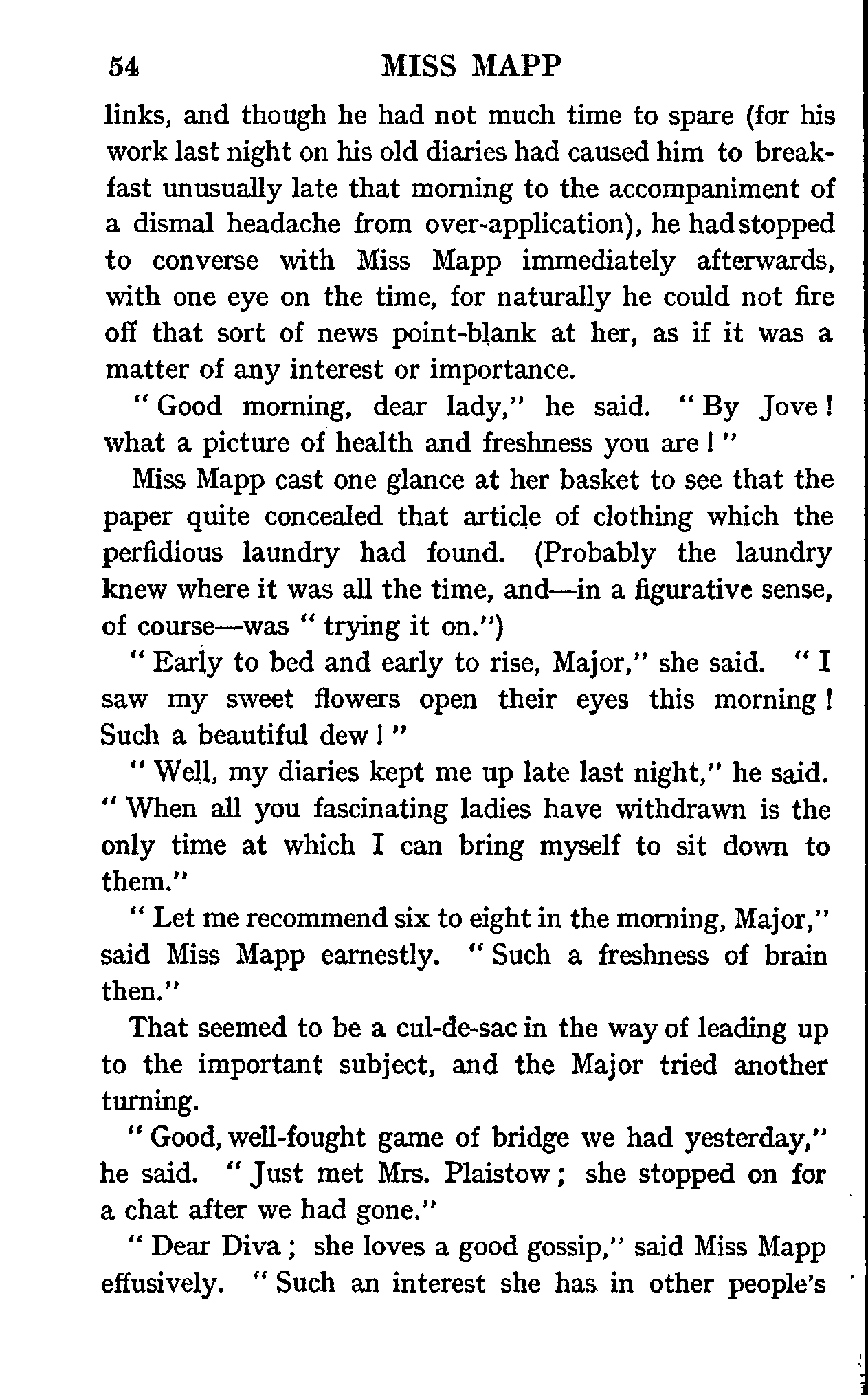 54 MISS MAPP

links, and though he had not much time to spare (for his work last night on his old diaries had caused him to breakfast unusually late that morning to the accompaniment of a dismal headache from over-application), he had stopped to converse with Miss Mapp immediately afterwards, with one eye on the time, for naturally he could not fire off that sort of news point-blank at her, as if it was a matter of any interest or importance.

"Good morning, dear lady," he said. "By Jove! what a picture of health and freshness you are!"

Miss Mapp cast one glance at her basket to see that the paper quite concealed that article of clothing which the perfidious laundry had found. (Probably the laundry knew where it was all the time, and—in a figurative sense, of course—was "trying it on.")

"Early to bed and early to rise, Major," she said. "I saw my sweet flowers open their eyes this morning! Such a beautiful dew!"

"Well, my diaries kept me up late last night," he said. "When all you fascinating ladies have withdrawn is the only time at which I can bring myself to sit down to them."

"Let me recommend six to eight in the morning, Major," said Miss Mapp earnestly. "Such a freshness of brain then."

That seemed to be a cul-de-sac in the way of leading up to the important subject, and the Major tried another turning.

"Good, well-fought game of bridge we had yesterday," he said. "Just met Mrs. Plaistow; she stopped on for a chat after we had gone."

"Dear Diva; she loves a good gossip," said Miss Mapp effusively. "Such an interest she has in other people's